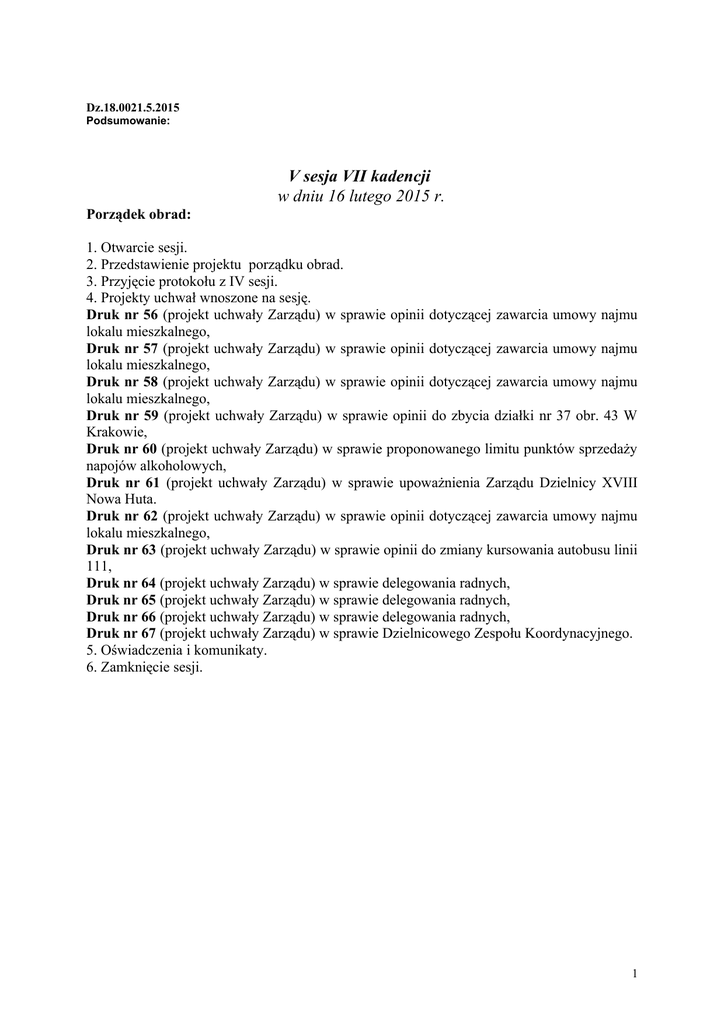 Dz.18.0021.5.2015
Podsumowanie:

V sesja VII kadencji
w dniu 16 lutego 2015 r.

Porządek obrad:

1. Otwarcie sesji.
2. Przedstawienie projektu porządku obrad.
3. Przyjęcie protokołu z IV sesji.
4. Projekty uchwał wnoszone na sesję.
Druk nr 56 (projekt uchwały Zarządu) w sprawie opinii dotyczącej zawarcia umowy najmu lokalu mieszkalnego,
Druk nr 57 (projekt uchwały Zarządu) w sprawie opinii dotyczącej zawarcia umowy najmu lokalu mieszkalnego,
Druk nr 58 (projekt uchwały Zarządu) w sprawie opinii dotyczącej zawarcia umowy najmu lokalu mieszkalnego,
Druk nr 59 (projekt uchwały Zarządu) w sprawie opinii do zbycia działki nr 37 obr. 43 W Krakowie,
Druk nr 60 (projekt uchwały Zarządu) w sprawie proponowanego limitu punktów sprzedaży napojów alkoholowych,
Druk nr 61 (projekt uchwały Zarządu) w sprawie upoważnienia Zarządu Dzielnicy XVIII Nowa Huta.
Druk nr 62 (projekt uchwały Zarządu) w sprawie opinii dotyczącej zawarcia umowy najmu lokalu mieszkalnego,
Druk nr 63 (projekt uchwały Zarządu) w sprawie opinii do zmiany kursowania autobusu linii 111,
Druk nr 64 (projekt uchwały Zarządu) w sprawie delegowania radnych,
Druk nr 65 (projekt uchwały Zarządu) w sprawie delegowania radnych,
Druk nr 66 (projekt uchwały Zarządu) w sprawie delegowania radnych,
Druk nr 67 (projekt uchwały Zarządu) w sprawie Dzielnicowego Zespołu Koordynacyjnego.
5. Oświadczenia i komunikaty.
6. Zamknięcie sesji.

1